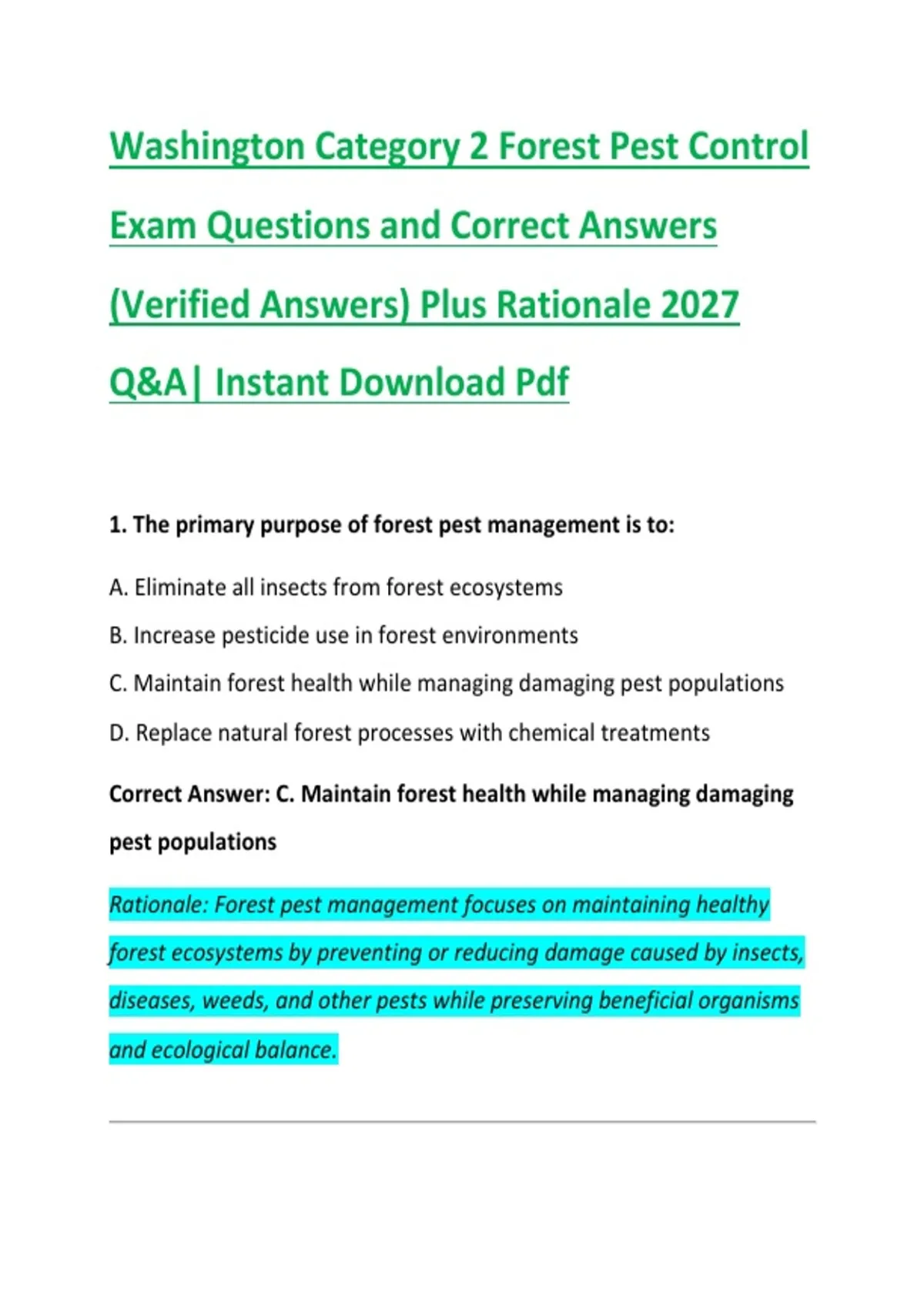 Washington Category 2 Forest Pest Control Exam Questions and Correct Answers (Verified Answers) Plus Rationale 2027 Q&A| Instant Download Pdf

1. The primary purpose of forest pest management is to:

A. Eliminate all insects from forest ecosystems

B. Increase pesticide use in forest environments

C. Maintain forest health while managing damaging pest populations

D. Replace natural forest processes with chemical treatments

Correct Answer: C. Maintain forest health while managing damaging pest populations

Rationale: Forest pest management focuses on maintaining healthy forest ecosystems by preventing or reducing damage caused by insects, diseases, weeds, and other pests while preserving beneficial organisms and ecological balance.